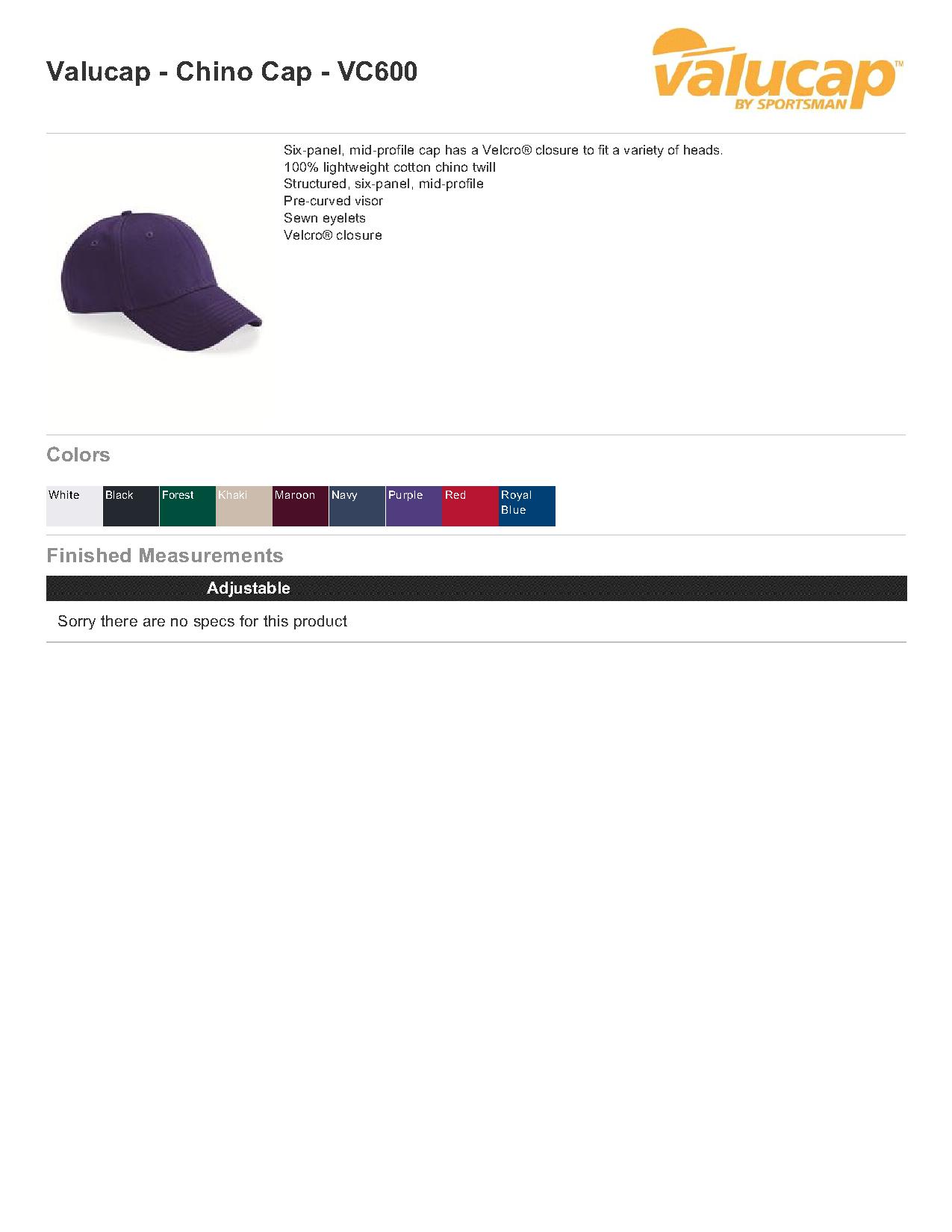 Valucap - Chino Cap - VC600

valucap™
BY SPORTSMAN

Six-panel, mid-profile cap has a Velcro® closure to fit a variety of heads.
100% lightweight cotton chino twill
Structured, six-panel, mid-profile
Pre-curved visor
Sewn eyelets
Velcro® closure

Colors

White Black Forest Khaki Maroon Navy Purple Red Royal Blue

Finished Measurements

Adjustable

Sorry there are no specs for this product